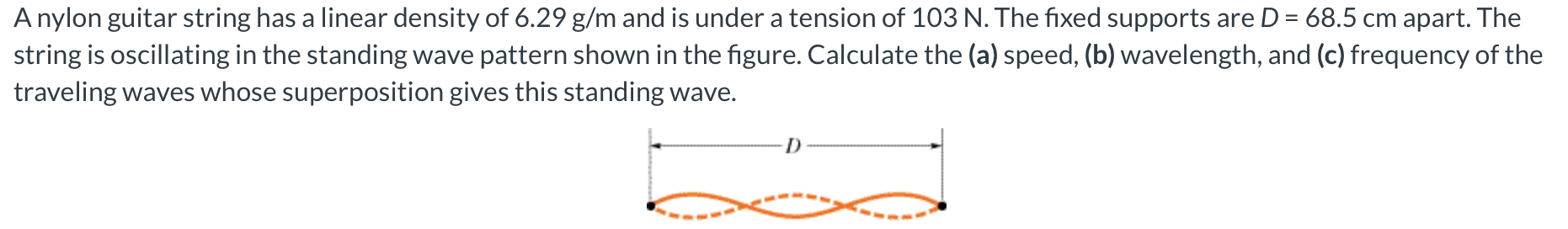 A nylon guitar string has a linear density of 6.29 g/m and is under a tension of 103 N. The fixed supports are $D$ = 68.5 cm apart. The string is oscillating in the standing wave pattern shown in the figure. Calculate the **(a)** speed, **(b)** wavelength, and **(c)** frequency of the traveling waves whose superposition gives this standing wave.

$D$